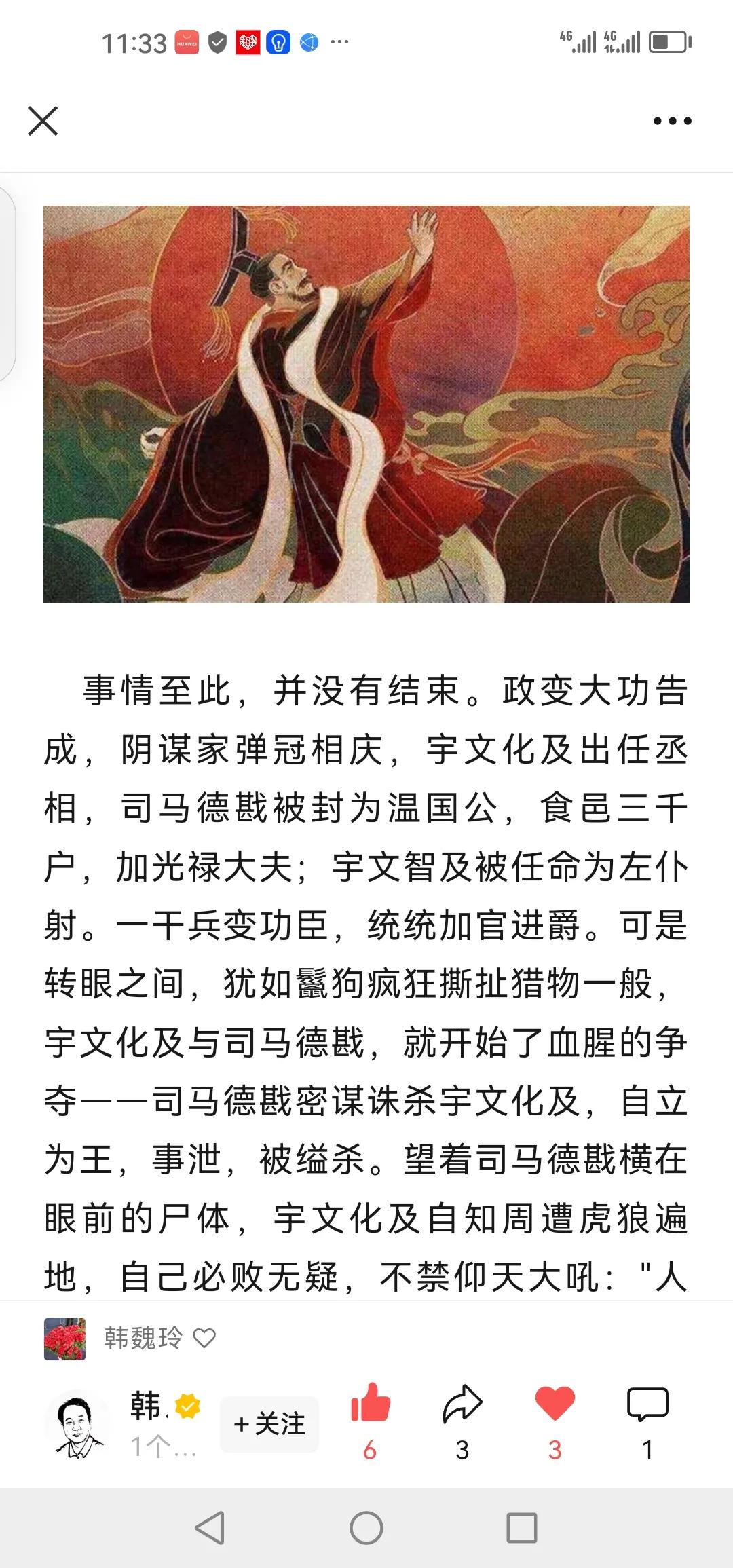 11:33 HUAWEI ··· 4G 4G

事情至此，并没有结束。政变大功告成，阴谋家弹冠相庆，宇文化及出任丞相，司马德戡被封为温国公，食邑三千户，加光禄大夫；宇文智及被任命为左仆射。一干兵变功臣，统统加官进爵。可是转眼之间，犹如鬣狗疯狂撕扯猎物一般，宇文化及与司马德戡，就开始了血腥的争夺——司马德戡密谋诛杀宇文化及，自立为王，事泄，被缢杀。望着司马德戡横在眼前的尸体，宇文化及自知周遭虎狼遍地，自己必败无疑，不禁仰天大吼："人

韩魏玲

韩. 1个...

+关注

6 3 3 1